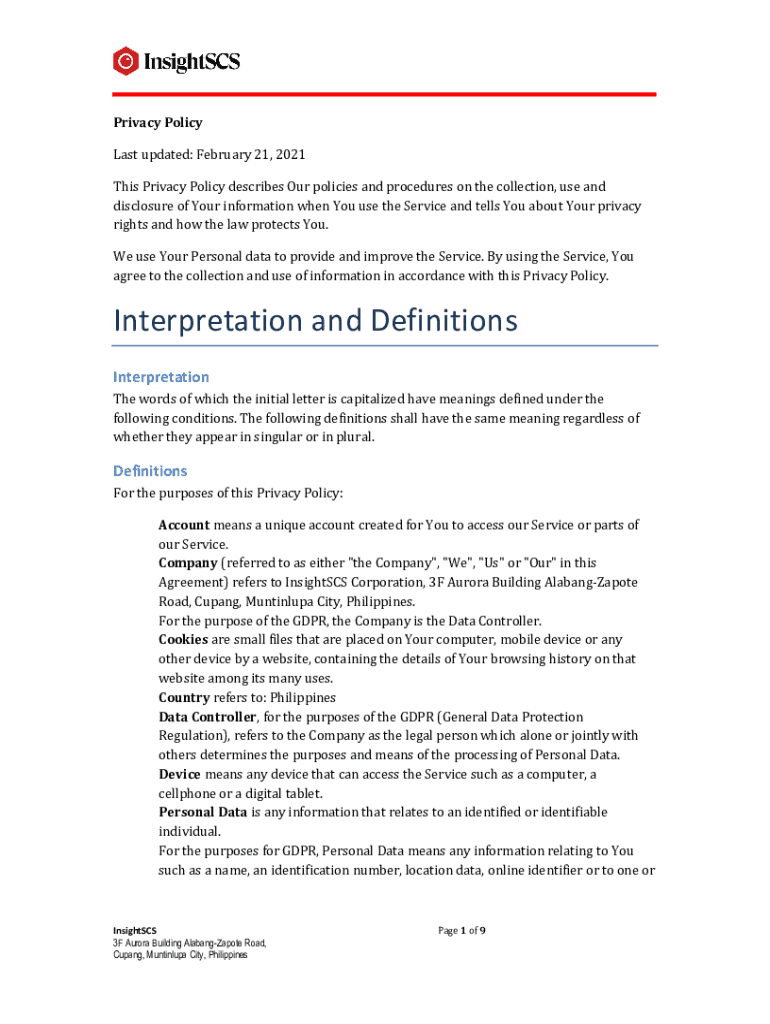 InsightSCS

Privacy Policy

Last updated: February 21, 2021

This Privacy Policy describes Our policies and procedures on the collection, use and disclosure of Your information when You use the Service and tells You about Your privacy rights and how the law protects You.

We use Your Personal data to provide and improve the Service. By using the Service, You agree to the collection and use of information in accordance with this Privacy Policy.

Interpretation and Definitions

Interpretation

The words of which the initial letter is capitalized have meanings defined under the following conditions. The following definitions shall have the same meaning regardless of whether they appear in singular or in plural.

Definitions

For the purposes of this Privacy Policy:

Account means a unique account created for You to access our Service or parts of our Service.

Company (referred to as either "the Company", "We", "Us" or "Our" in this Agreement) refers to InsightSCS Corporation, 3F Aurora Building Alabang-Zapote Road, Cupang, Muntinlupa City, Philippines.

For the purpose of the GDPR, the Company is the Data Controller.

Cookies are small files that are placed on Your computer, mobile device or any other device by a website, containing the details of Your browsing history on that website among its many uses.

Country refers to: Philippines

Data Controller, for the purposes of the GDPR (General Data Protection Regulation), refers to the Company as the legal person which alone or jointly with others determines the purposes and means of the processing of Personal Data.

Device means any device that can access the Service such as a computer, a cellphone or a digital tablet.

Personal Data is any information that relates to an identified or identifiable individual.

For the purposes for GDPR, Personal Data means any information relating to You such as a name, an identification number, location data, online identifier or to one or

InsightSCS
3F Aurora Building Alabang-Zapote Road,
Cupang, Muntinlupa City, Philippines

Page 1 of 9